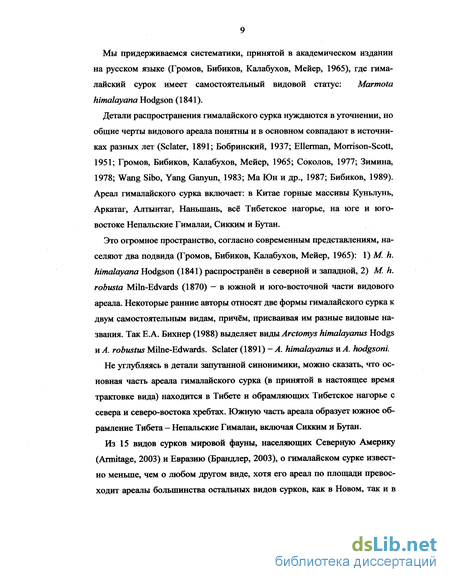 9

Мы придерживаемся систематики, принятой в академическом издании на русском языке (Громов, Бибиков, Калабухов, Мейер, 1965), где гималайский сурок имеет самостоятельный видовой статус: Marmota himalayana Hodgson (1841).

Детали распространения гималайского сурка нуждаются в уточнении, но общие черты видового ареала понятны и в основном совпадают в источниках разных лет (Sclater, 1891; Бобринский, 1937; Ellerman, Morrison-Scott, 1951; Громов, Бибиков, Калабухов, Мейер, 1965; Соколов, 1977; Зимина, 1978; Wang Sibo, Yang Ganyun, 1983; Ма Юн и др., 1987; Бибиков, 1989). Ареал гималайского сурка включает: в Китае горные массивы Куньлунь, Аркатаг, Алтынтаг, Наньшань, всё Тибетское нагорье, на юге и юго-востоке Непальские Гималаи, Сикким и Бутан.

Это огромное пространство, согласно современным представлениям, населяют два подвида (Громов, Бибиков, Калабухов, Мейер, 1965): 1) M. h. himalayana Hodgson (1841) распространён в северной и западной, 2) M. h. robusta Miln-Edvards (1870) – в южной и юго-восточной части видового ареала. Некоторые ранние авторы относят две формы гималайского сурка к двум самостоятельным видам, причём, присваивая им разные видовые названия. Так Е.А. Бихнер (1988) выделяет виды Arctomys himalayanus Hodgs и A. robustus Milne-Edwards. Sclater (1891) – A. himalayanus и A. hodgsoni.

Не углубляясь в детали запутанной синонимики, можно сказать, что основная часть ареала гималайского сурка (в принятой в настоящее время трактовке вида) находится в Тибете и обрамляющих Тибетское нагорье с севера и северо-востока хребтах. Южную часть ареала образует южное обрамление Тибета – Непальские Гималаи, включая Сикким и Бутан.

Из 15 видов сурков мировой фауны, населяющих Северную Америку (Armitage, 2003) и Евразию (Брандлер, 2003), о гималайском сурке известно меньше, чем о любом другом виде, хотя его ареал по площади превосходит ареалы большинства остальных видов сурков, как в Новом, так и в

dsLib.net
библиотека диссертаций